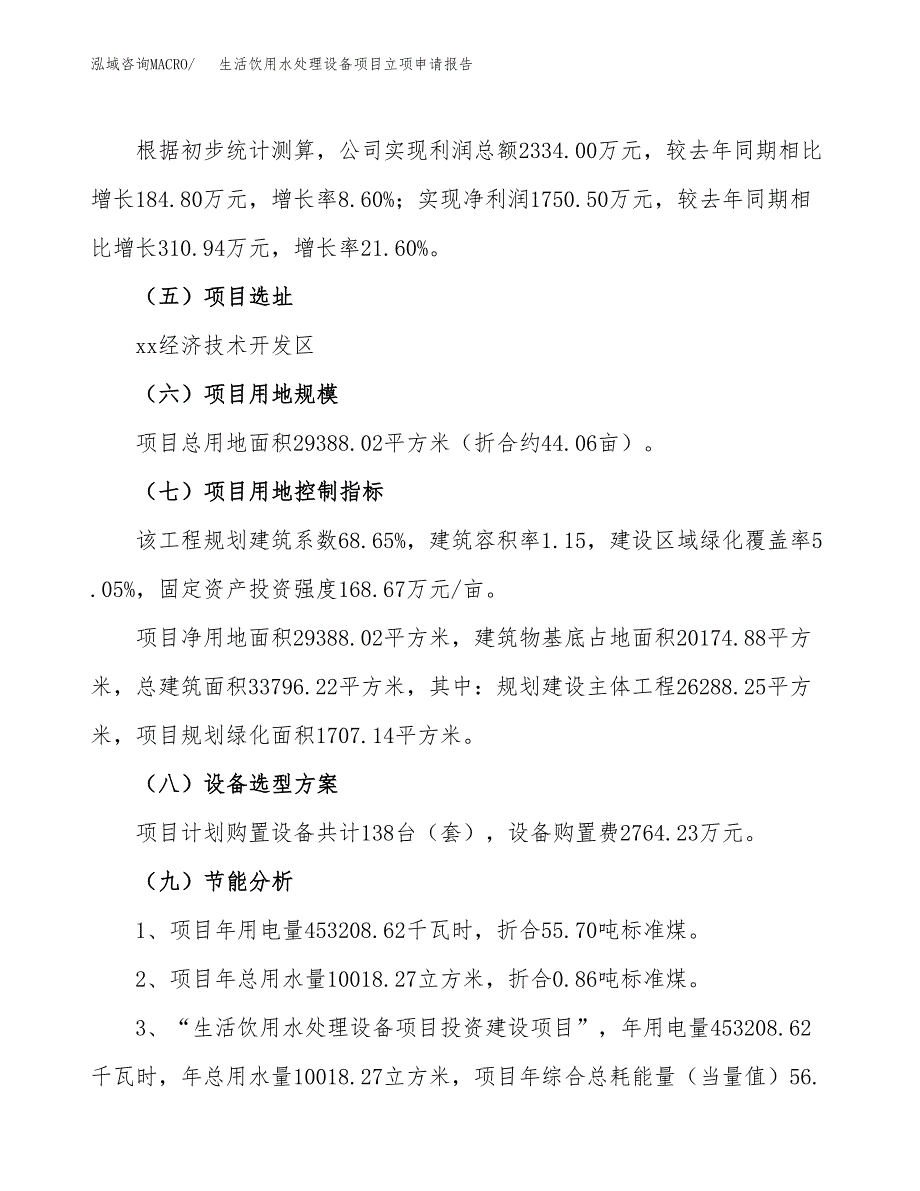 泓域咨询MACRO/　生活饮用水处理设备项目立项申请报告

根据初步统计测算，公司实现利润总额2334.00万元，较去年同期相比增长184.80万元，增长率8.60%；实现净利润1750.50万元，较去年同期相比增长310.94万元，增长率21.60%。

（五）项目选址

xx经济技术开发区

（六）项目用地规模

项目总用地面积29388.02平方米（折合约44.06亩）。

（七）项目用地控制指标

该工程规划建筑系数68.65%，建筑容积率1.15，建设区域绿化覆盖率5.05%，固定资产投资强度168.67万元/亩。

项目净用地面积29388.02平方米，建筑物基底占地面积20174.88平方米，总建筑面积33796.22平方米，其中：规划建设主体工程26288.25平方米，项目规划绿化面积1707.14平方米。

（八）设备选型方案

项目计划购置设备共计138台（套），设备购置费2764.23万元。

（九）节能分析

1、项目年用电量453208.62千瓦时，折合55.70吨标准煤。

2、项目年总用水量10018.27立方米，折合0.86吨标准煤。

3、“生活饮用水处理设备项目投资建设项目”，年用电量453208.62千瓦时，年总用水量10018.27立方米，项目年综合总耗能量（当量值）56.